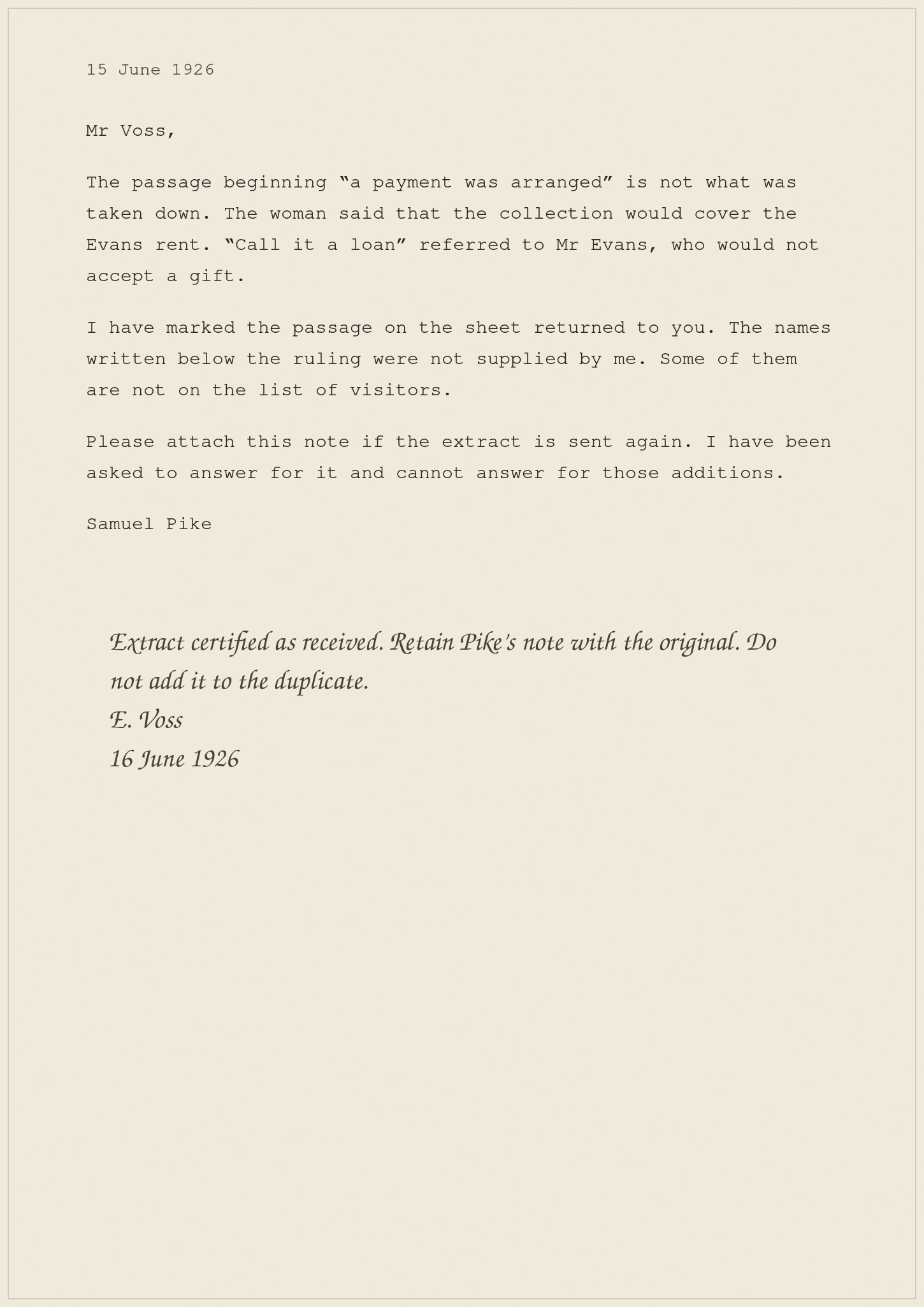 15 June 1926

Mr Voss,

The passage beginning "a payment was arranged" is not what was taken down. The woman said that the collection would cover the Evans rent. "Call it a loan" referred to Mr Evans, who would not accept a gift.

I have marked the passage on the sheet returned to you. The names written below the ruling were not supplied by me. Some of them are not on the list of visitors.

Please attach this note if the extract is sent again. I have been asked to answer for it and cannot answer for those additions.

Samuel Pike

Extract certified as received. Retain Pike's note with the original. Do not add it to the duplicate.
E. Voss
16 June 1926